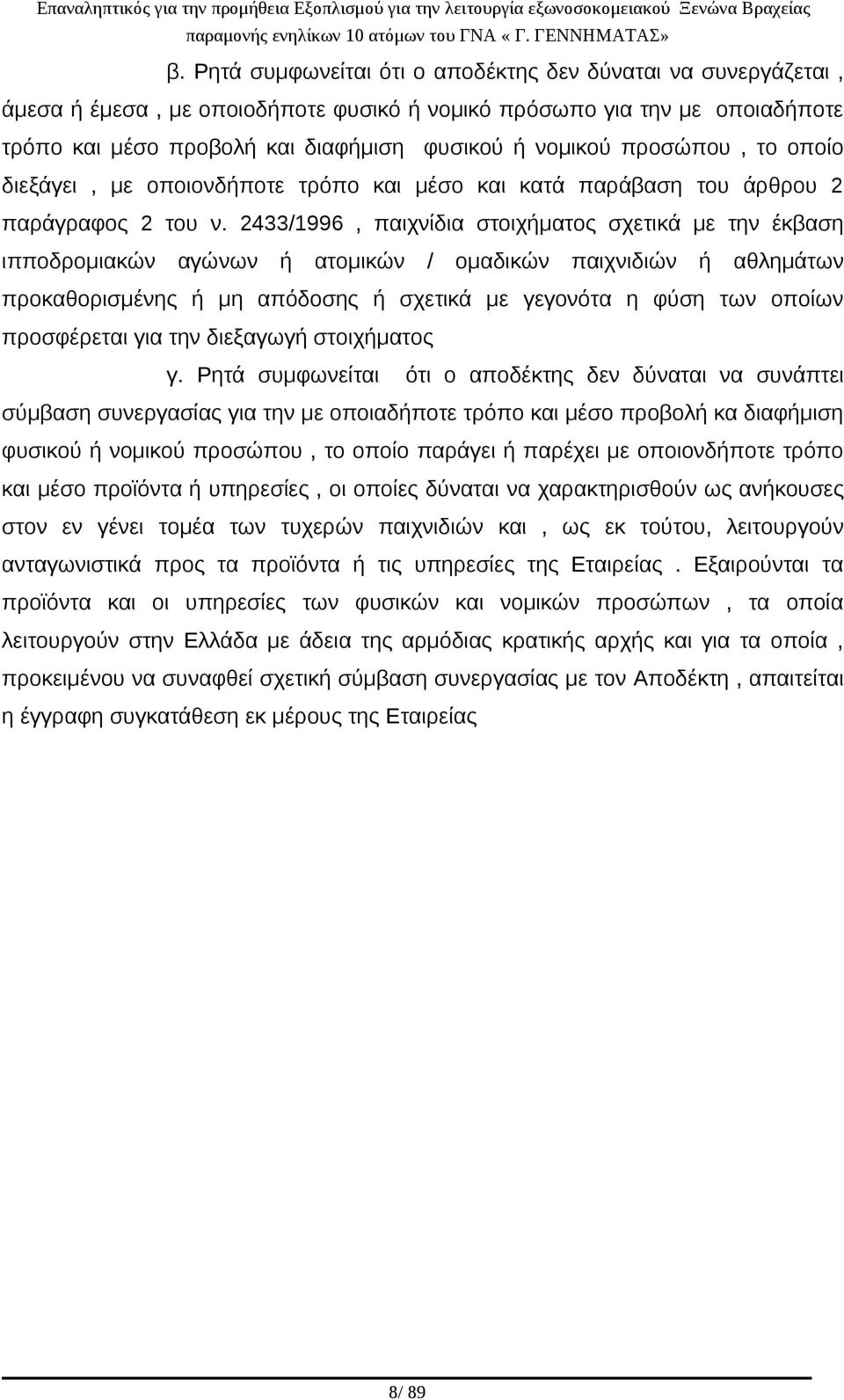 Επαναληπτικός για την προμήθεια Εξοπλισμού για την λειτουργία εξωνοσοκομειακού Ξενώνα Βραχείας παραμονής ενηλίκων 10 ατόμων του ΓΝΑ « Γ. ΓΕΝΝΗΜΑΤΑΣ»

β. Ρητά συμφωνείται ότι ο αποδέκτης δεν δύναται να συνεργάζεται , άμεσα ή έμεσα , με οποιοδήποτε φυσικό ή νομικό πρόσωπο για την με οποιαδήποτε τρόπο και μέσο προβολή και διαφήμιση φυσικού ή νομικού προσώπου , το οποίο διεξάγει , με οποιονδήποτε τρόπο και μέσο και κατά παράβαση του άρθρου 2 παράγραφος 2 του ν. 2433/1996 , παιχνίδια στοιχήματος σχετικά με την έκβαση ιπποδρομιακών αγώνων ή ατομικών / ομαδικών παιχνιδιών ή αθλημάτων προκαθορισμένης ή μη απόδοσης ή σχετικά με γεγονότα η φύση των οποίων προσφέρεται για την διεξαγωγή στοιχήματος

γ. Ρητά συμφωνείται ότι ο αποδέκτης δεν δύναται να συνάπτει σύμβαση συνεργασίας για την με οποιαδήποτε τρόπο και μέσο προβολή κα διαφήμιση φυσικού ή νομικού προσώπου , το οποίο παράγει ή παρέχει με οποιονδήποτε τρόπο και μέσο προϊόντα ή υπηρεσίες , οι οποίες δύναται να χαρακτηρισθούν ως ανήκουσες στον εν γένει τομέα των τυχερών παιχνιδιών και , ως εκ τούτου, λειτουργούν ανταγωνιστικά προς τα προϊόντα ή τις υπηρεσίες της Εταιρείας . Εξαιρούνται τα προϊόντα και οι υπηρεσίες των φυσικών και νομικών προσώπων , τα οποία λειτουργούν στην Ελλάδα με άδεια της αρμόδιας κρατικής αρχής και για τα οποία , προκειμένου να συναφθεί σχετική σύμβαση συνεργασίας με τον Αποδέκτη , απαιτείται η έγγραφη συγκατάθεση εκ μέρους της Εταιρείας

8/ 89